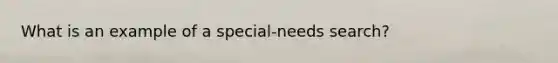 What is an example of a special-needs search?